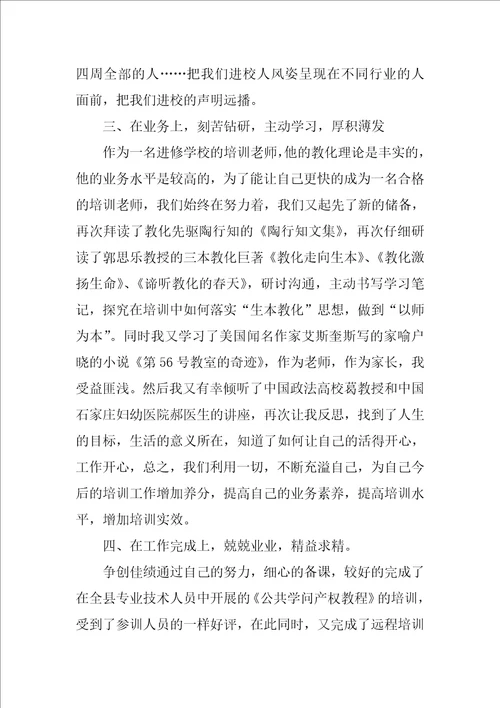 四周全部的人……把我们进校人风姿呈现在不同行业的人面前，把我们进校的声明远播。

三、在业务上，刻苦钻研，主动学习，厚积薄发

作为一名进修学校的培训老师，他的教化理论是丰实的，他的业务水平是较高的，为了能让自己更快的成为一名合格的培训老师，我们始终在努力着，我们又起先了新的储备，再次拜读了教化先驱陶行知的《陶行知文集》，再次仔细研读了郭思乐教授的三本教化巨著《教化走向生本》、《教化激扬生命》、《谛听教化的春天》，研讨沟通，主动书写学习笔记，探究在培训中如何落实“生本教化”思想，做到“以师为本”。同时我又学习了美国闻名作家艾斯奎斯写的家喻户晓的小说《第56号教室的奇迹》，作为老师，作为家长，我受益匪浅。然后我又有幸倾听了中国政法高校葛教授和中国石家庄妇幼医院郝医生的讲座，再次让我反思，找到了人生的目标，生活的意义所在，知道了如何让自己的活得开心，工作开心，总之，我们利用一切，不断充溢自己，为自己今后的培训工作增加养分，提高自己的业务素养，提高培训水平，增加培训实效。

四、在工作完成上，兢兢业业，精益求精。

争创佳绩通过自己的努力，细心的备课，较好的完成了在全县专业技术人员中开展的《公共学问产权教程》的培训，受到了参训人员的一样好评，在此同时，又完成了远程培训